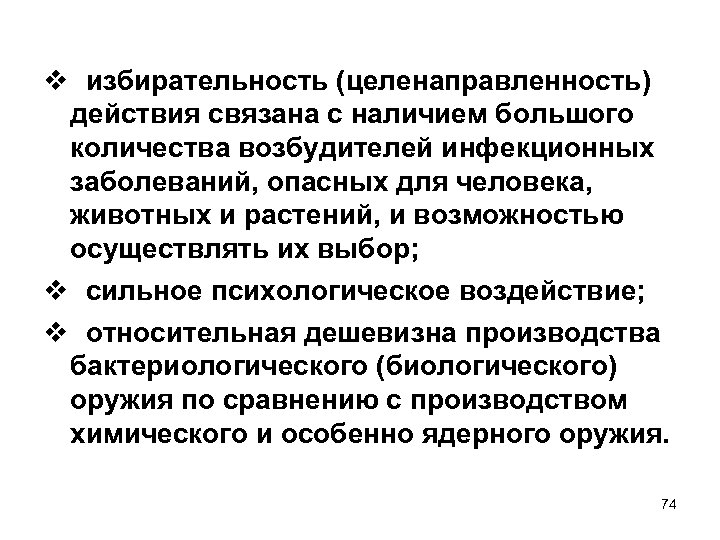 ❖ избирательность (целенаправленность) действия связана с наличием большого количества возбудителей инфекционных заболеваний, опасных для человека, животных и растений, и возможностью осуществлять их выбор;

❖ сильное психологическое воздействие;

❖ относительная дешевизна производства бактериологического (биологического) оружия по сравнению с производством химического и особенно ядерного оружия.

74